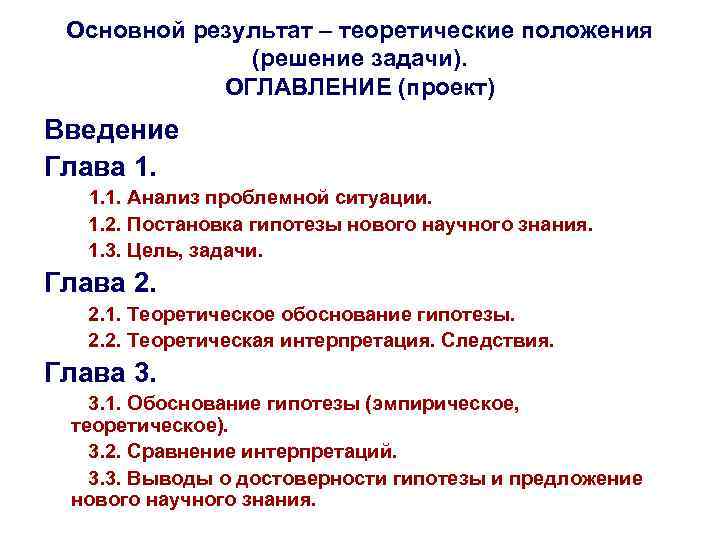 Основной результат – теоретические положения (решение задачи).
ОГЛАВЛЕНИЕ (проект)

Введение

Глава 1.

1.1. Анализ проблемной ситуации.

1.2. Постановка гипотезы нового научного знания.

1.3. Цель, задачи.

Глава 2.

2.1. Теоретическое обоснование гипотезы.

2.2. Теоретическая интерпретация. Следствия.

Глава 3.

3.1. Обоснование гипотезы (эмпирическое, теоретическое).

3.2. Сравнение интерпретаций.

3.3. Выводы о достоверности гипотезы и предложение нового научного знания.